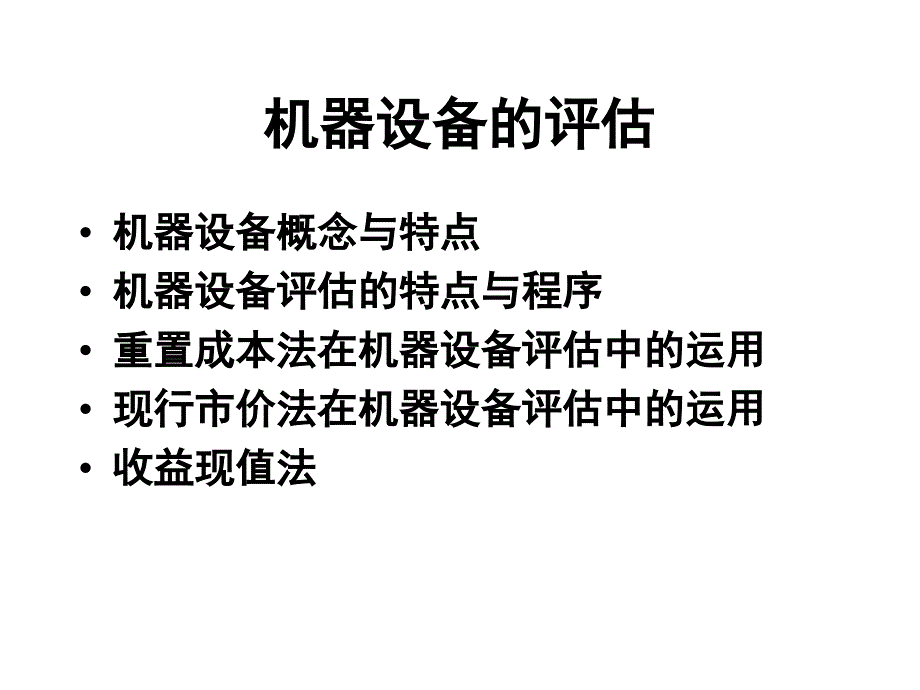 机器设备的评估

• 机器设备概念与特点
• 机器设备评估的特点与程序
• 重置成本法在机器设备评估中的运用
• 现行市价法在机器设备评估中的运用
• 收益现值法